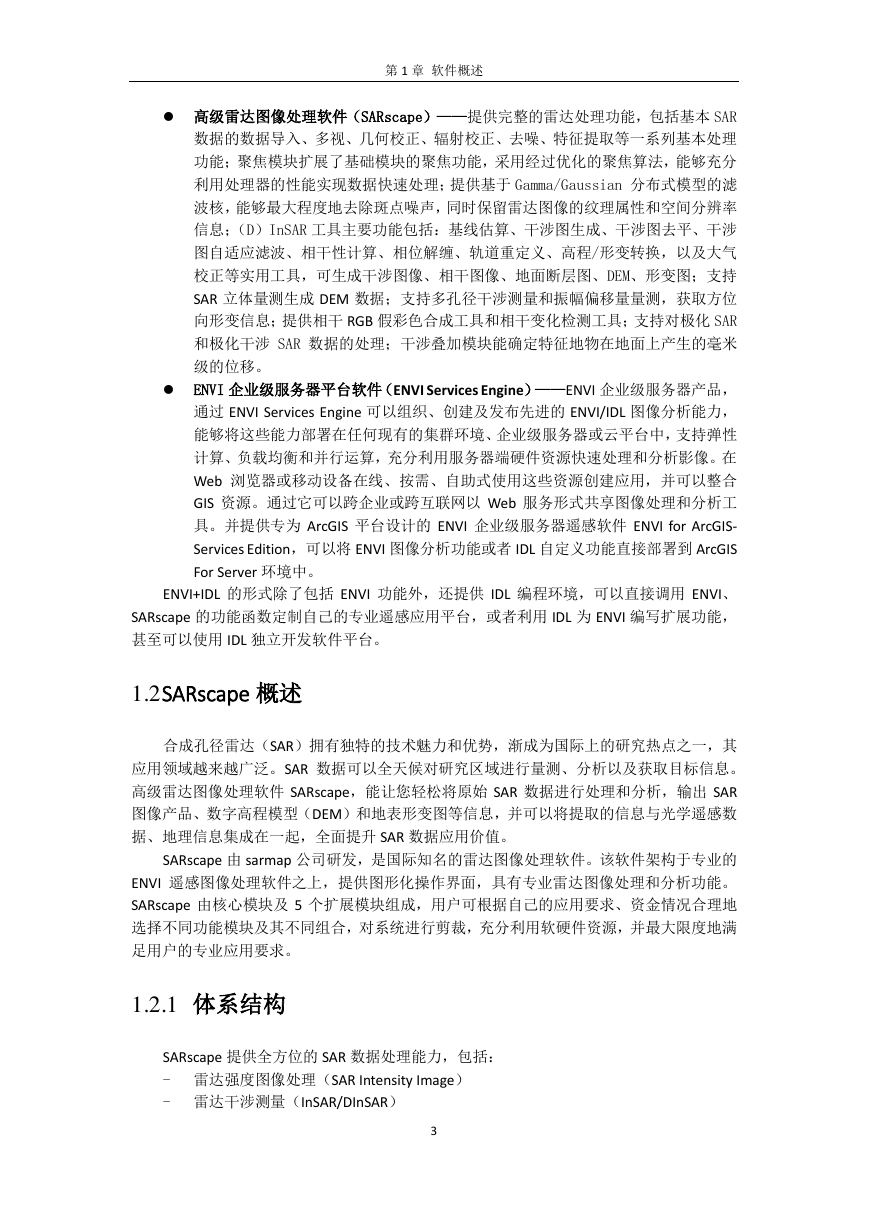 第 1 章 软件概述

● 高级雷达图像处理软件（SARscape）——提供完整的雷达处理功能，包括基本 SAR 数据的数据导入、多视、几何校正、辐射校正、去噪、特征提取等一系列基本处理功能；聚焦模块扩展了基础模块的聚焦功能，采用经过优化的聚焦算法，能够充分利用处理器的性能实现数据快速处理；提供基于 Gamma/Gaussian 分布式模型的滤波核，能够最大程度地去除斑点噪声，同时保留雷达图像的纹理属性和空间分辨率信息；（D）InSAR 工具主要功能包括：基线估算、干涉图生成、干涉图去平、干涉图自适应滤波、相干性计算、相位解缠、轨道重定义、高程/形变转换，以及大气校正等实用工具，可生成干涉图像、相干图像、地面断层图、DEM、形变图；支持 SAR 立体量测生成 DEM 数据；支持多孔径干涉测量和振幅偏移量量测，获取方位向形变信息；提供相干 RGB 假彩色合成工具和相干变化检测工具；支持对极化 SAR 和极化干涉 SAR 数据的处理；干涉叠加模块能确定特征地物在地面上产生的毫米级的位移。
● ENVI 企业级服务器平台软件（ENVI Services Engine）——ENVI 企业级服务器产品，通过 ENVI Services Engine 可以组织、创建及发布先进的 ENVI/IDL 图像分析能力，能够将这些能力部署在任何现有的集群环境、企业级服务器或云平台中，支持弹性计算、负载均衡和并行运算，充分利用服务器端硬件资源快速处理和分析影像。在 Web 浏览器或移动设备在线、按需、自助式使用这些资源创建应用，并可以整合 GIS 资源。通过它可以跨企业或跨互联网以 Web 服务形式共享图像处理和分析工具。并提供专为 ArcGIS 平台设计的 ENVI 企业级服务器遥感软件 ENVI for ArcGIS-Services Edition，可以将 ENVI 图像分析功能或者 IDL 自定义功能直接部署到 ArcGIS For Server 环境中。

ENVI+IDL 的形式除了包括 ENVI 功能外，还提供 IDL 编程环境，可以直接调用 ENVI、SARscape 的功能函数定制自己的专业遥感应用平台，或者利用 IDL 为 ENVI 编写扩展功能，甚至可以使用 IDL 独立开发软件平台。

1.2SARscape 概述

合成孔径雷达（SAR）拥有独特的技术魅力和优势，渐成为国际上的研究热点之一，其应用领域越来越广泛。SAR 数据可以全天候对研究区域进行量测、分析以及获取目标信息。高级雷达图像处理软件 SARscape，能让您轻松将原始 SAR 数据进行处理和分析，输出 SAR 图像产品、数字高程模型（DEM）和地表形变图等信息，并可以将提取的信息与光学遥感数据、地理信息集成在一起，全面提升 SAR 数据应用价值。

SARscape 由 sarmap 公司研发，是国际知名的雷达图像处理软件。该软件架构于专业的 ENVI 遥感图像处理软件之上，提供图形化操作界面，具有专业雷达图像处理和分析功能。SARscape 由核心模块及 5 个扩展模块组成，用户可根据自己的应用要求、资金情况合理地选择不同功能模块及其不同组合，对系统进行剪裁，充分利用软硬件资源，并最大限度地满足用户的专业应用要求。

1.2.1 体系结构

SARscape 提供全方位的 SAR 数据处理能力，包括：
- 雷达强度图像处理（SAR Intensity Image）
- 雷达干涉测量（InSAR/DInSAR）

3